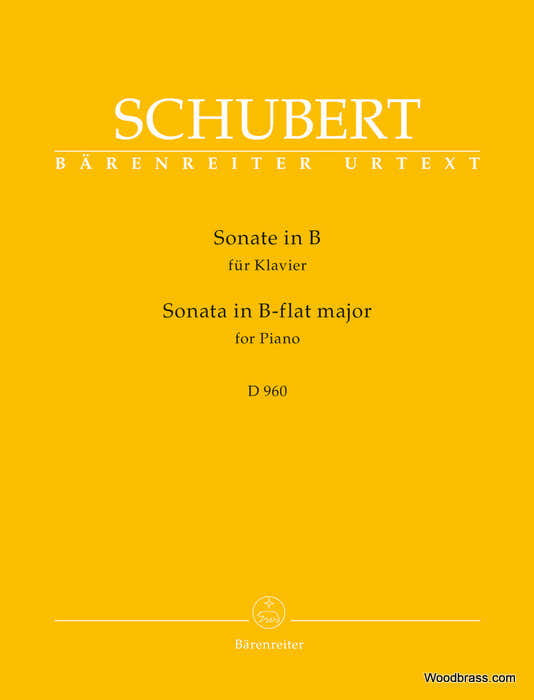 SCHUBERT
BÄRENREITER URTEXT

Sonate in B
für Klavier
Sonata in B-flat major
for Piano

D 960

Bärenreiter

Woodbrass.com